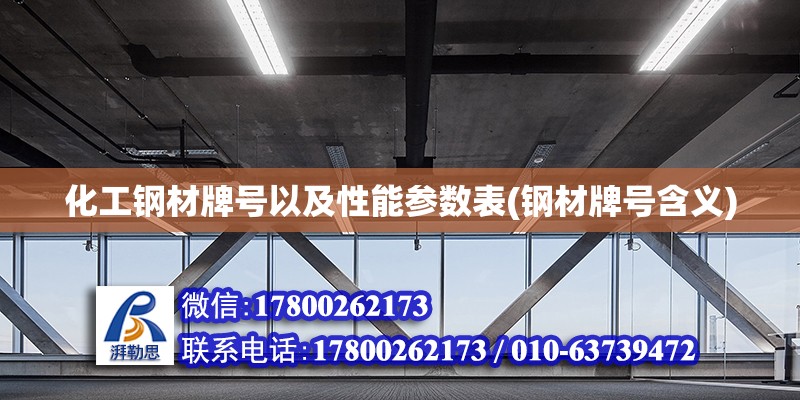 化工钢材牌号以及性能参数表(钢材牌号含义)

湃勒思

微信:17800262173

联系电话:17800262173 / 010-63739472